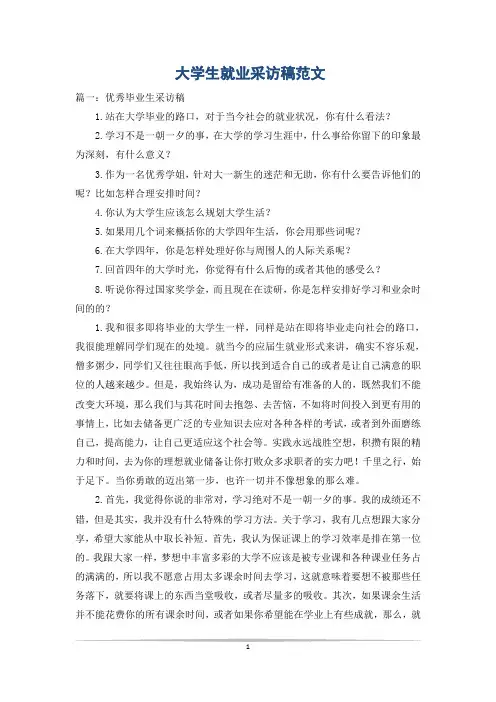 大学生就业采访稿范文

篇一：优秀毕业生采访稿

1.站在大学毕业的路口，对于当今社会的就业状况，你有什么看法？

2.学习不是一朝一夕的事，在大学的学习生涯中，什么事给你留下的印象最为深刻，有什么意义？

3.作为一名优秀学姐，针对大一新生的迷茫和无助，你有什么要告诉他们的呢？比如怎样合理安排时间？

4.你认为大学生应该怎么规划大学生活？

5.如果用几个词来概括你的大学四年生活，你会用那些词呢？

6.在大学四年，你是怎样处理好你与周围人的人际关系呢？

7.回首四年的大学时光，你觉得有什么后悔的或者其他的感受么？

8.听说你得过国家奖学金，而且现在在读研，你是怎样安排好学习和业余时间的的？

1.我和很多即将毕业的大学生一样，同样是站在即将毕业走向社会的路口，我很能理解同学们现在的处境。就当今的应届生就业形式来讲，确实不容乐观，僧多粥少，同学们又往往眼高手低，所以找到适合自己的或者是让自己满意的职位的人越来越少。但是，我始终认为，成功是留给有准备的人的，既然我们不能改变大环境，那么我们与其花时间去抱怨、去苦恼，不如将时间投入到更有用的事情上，比如去储备更广泛的专业知识去应对各种各样的考试，或者到外面磨练自己，提高能力，让自己更适应这个社会等。实践永远战胜空想，积攒有限的精力和时间，去为你的理想就业储备让你打败众多求职者的实力吧！千里之行，始于足下。当你勇敢的迈出第一步，也许一切并不像想象的那么难。

2.首先，我觉得你说的非常对，学习绝对不是一朝一夕的事。我的成绩还不错，但是其实，我并没有什么特殊的学习方法。关于学习，我有几点想跟大家分享，希望大家能从中取长补短。首先，我认为保证课上的学习效率是排在第一位的。我跟大家一样，梦想中丰富多彩的大学不应该是被专业课和各种课业任务占的满满的，所以我不愿意占用太多课余时间去学习，这就意味着要想不被那些任务落下，就要将课上的东西当堂吸收，或者尽量多的吸收。其次，如果课余生活并不能花费你的所有课余时间，或者如果你希望能在学业上有些成就，那么，就

1